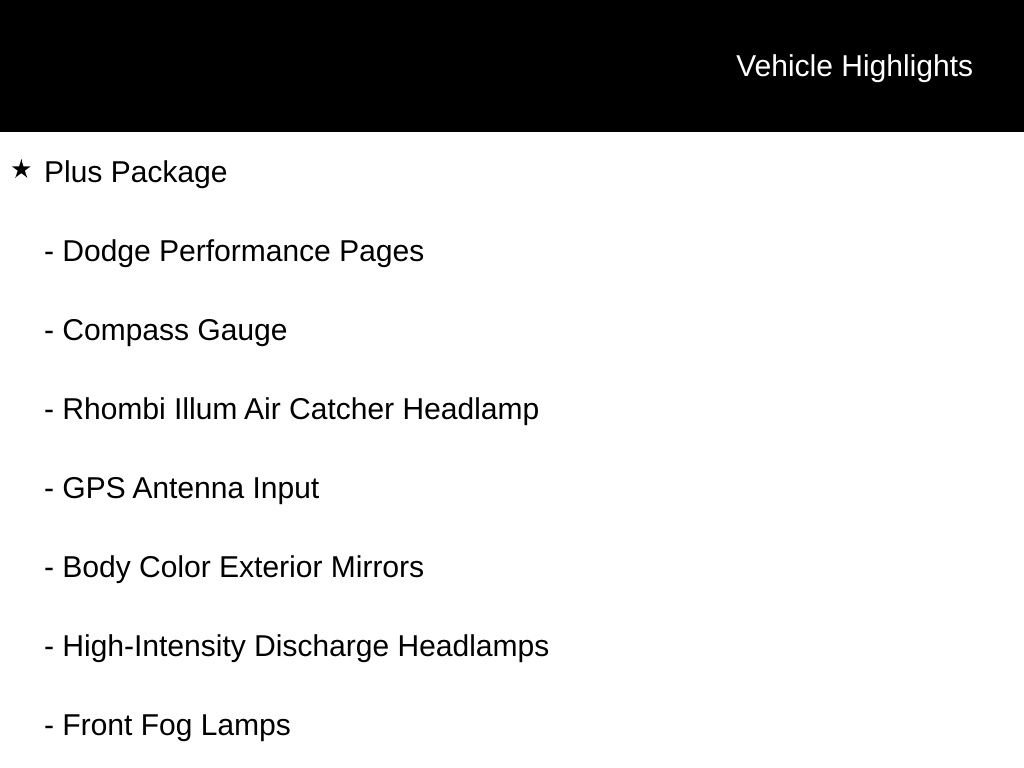 Vehicle Highlights

★ Plus Package

- Dodge Performance Pages

- Compass Gauge

- Rhombi Illum Air Catcher Headlamp

- GPS Antenna Input

- Body Color Exterior Mirrors

- High-Intensity Discharge Headlamps

- Front Fog Lamps